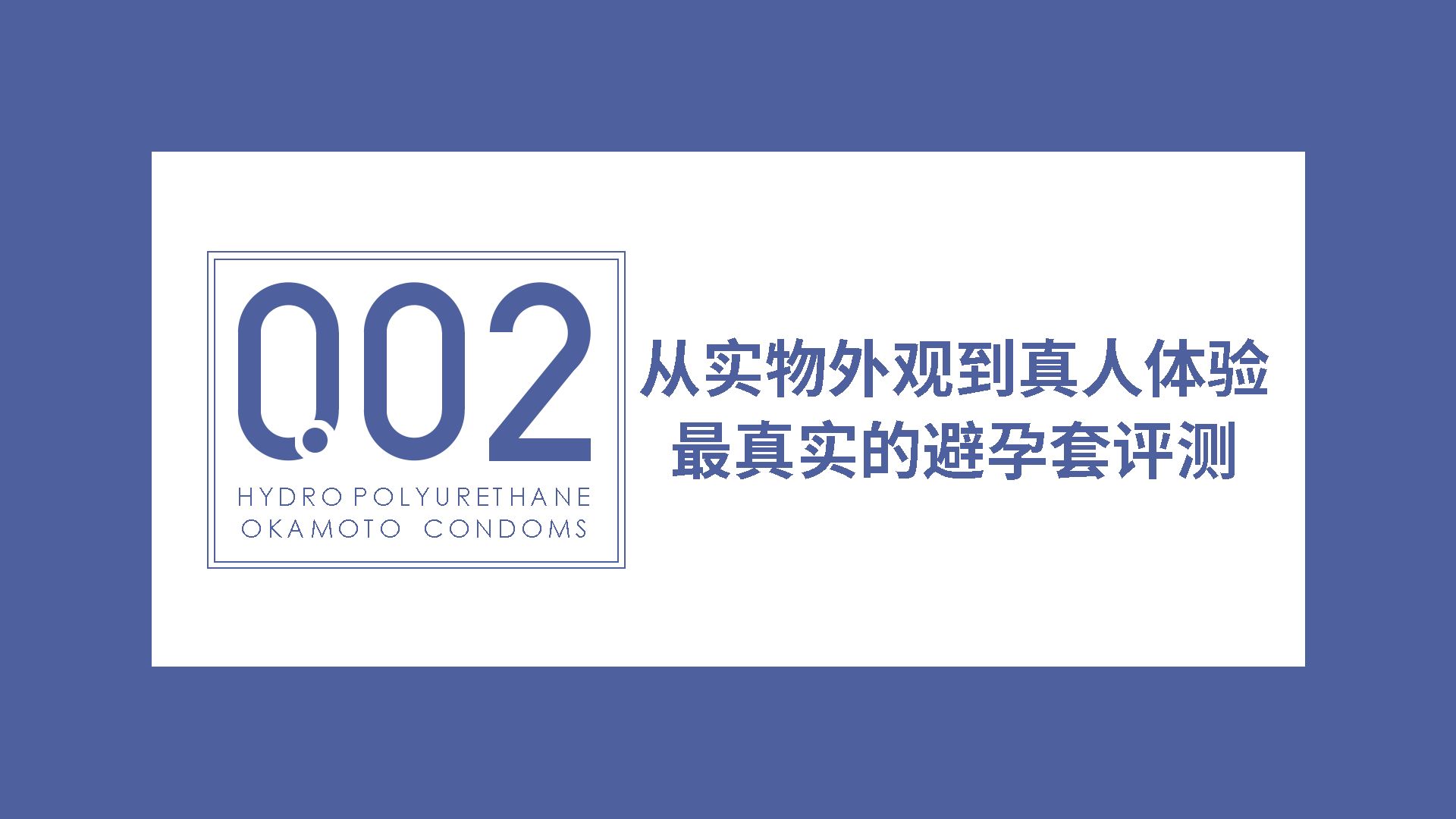 0.02

HYDRO POLYURETHANE
OKAMOTO CONDOMS

从实物外观到真人体验
最真实的避孕套评测